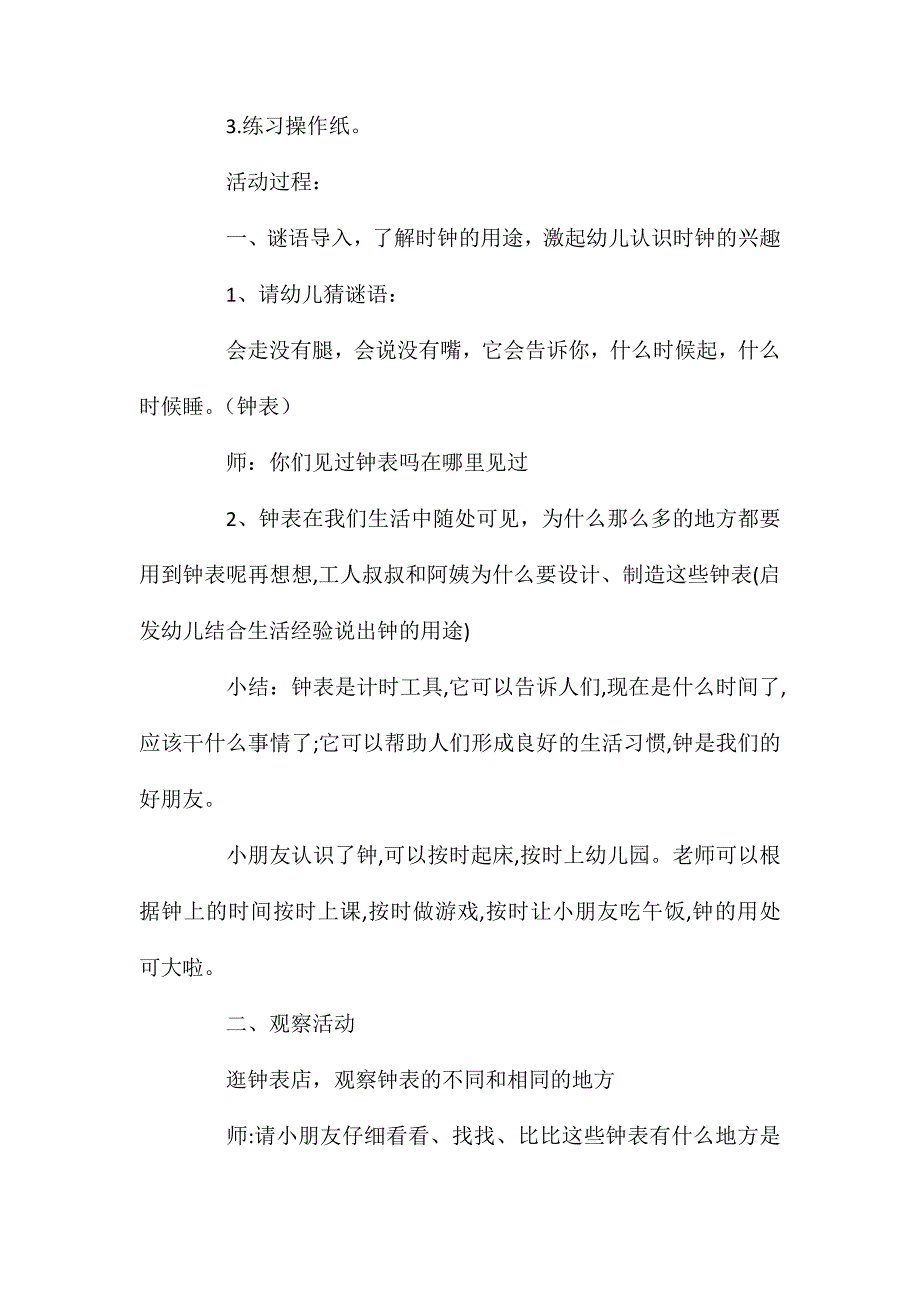 3.练习操作纸。

活动过程：

一、谜语导入，了解时钟的用途，激起幼儿认识时钟的兴趣

1、请幼儿猜谜语：

会走没有腿，会说没有嘴，它会告诉你，什么时候起，什么时候睡。（钟表）

师：你们见过钟表吗在哪里见过

2、钟表在我们生活中随处可见，为什么那么多的地方都要用到钟表呢再想想,工人叔叔和阿姨为什么要设计、制造这些钟表(启发幼儿结合生活经验说出钟的用途)

小结：钟表是计时工具,它可以告诉人们,现在是什么时间了,应该干什么事情了;它可以帮助人们形成良好的生活习惯,钟是我们的好朋友。

小朋友认识了钟,可以按时起床,按时上幼儿园。老师可以根据钟上的时间按时上课,按时做游戏,按时让小朋友吃午饭,钟的用处可大啦。

二、观察活动

逛钟表店，观察钟表的不同和相同的地方

师:请小朋友仔细看看、找找、比比这些钟表有什么地方是